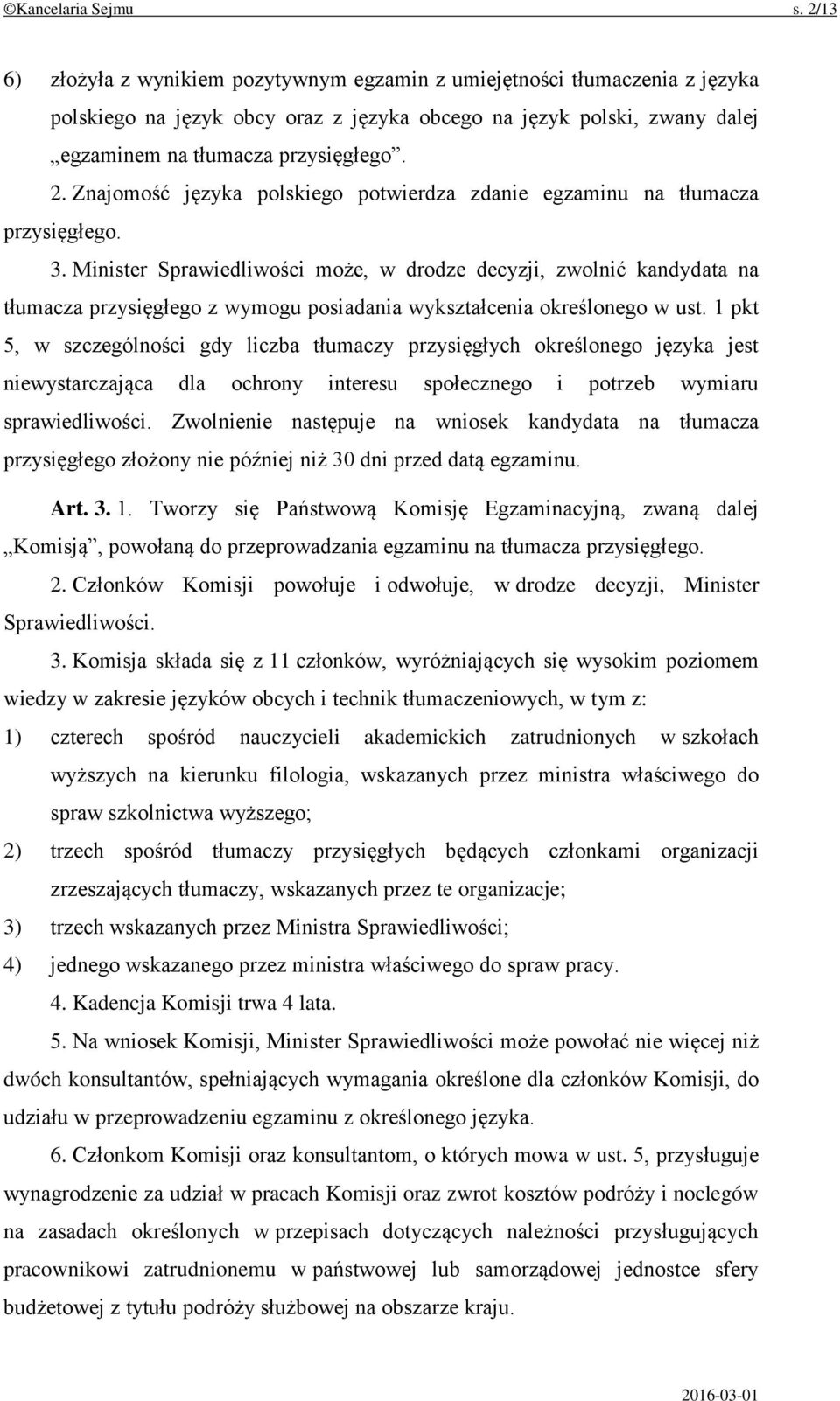 ©Kancelaria Sejmu s. 2/13

6) złożyła z wynikiem pozytywnym egzamin z umiejętności tłumaczenia z języka polskiego na język obcy oraz z języka obcego na język polski, zwany dalej „egzaminem na tłumacza przysięgłego”.

2. Znajomość języka polskiego potwierdza zdanie egzaminu na tłumacza przysięgłego.

3. Minister Sprawiedliwości może, w drodze decyzji, zwolnić kandydata na tłumacza przysięgłego z wymogu posiadania wykształcenia określonego w ust. 1 pkt 5, w szczególności gdy liczba tłumaczy przysięgłych określonego języka jest niewystarczająca dla ochrony interesu społecznego i potrzeb wymiaru sprawiedliwości. Zwolnienie następuje na wniosek kandydata na tłumacza przysięgłego złożony nie później niż 30 dni przed datą egzaminu.

Art. 3. 1. Tworzy się Państwową Komisję Egzaminacyjną, zwaną dalej „Komisją”, powołaną do przeprowadzania egzaminu na tłumacza przysięgłego.

2. Członków Komisji powołuje i odwołuje, w drodze decyzji, Minister Sprawiedliwości.

3. Komisja składa się z 11 członków, wyróżniających się wysokim poziomem wiedzy w zakresie języków obcych i technik tłumaczeniowych, w tym z:

1) czterech spośród nauczycieli akademickich zatrudnionych w szkołach wyższych na kierunku filologia, wskazanych przez ministra właściwego do spraw szkolnictwa wyższego;

2) trzech spośród tłumaczy przysięgłych będących członkami organizacji zrzeszających tłumaczy, wskazanych przez te organizacje;

3) trzech wskazanych przez Ministra Sprawiedliwości;

4) jednego wskazanego przez ministra właściwego do spraw pracy.

4. Kadencja Komisji trwa 4 lata.

5. Na wniosek Komisji, Minister Sprawiedliwości może powołać nie więcej niż dwóch konsultantów, spełniających wymagania określone dla członków Komisji, do udziału w przeprowadzeniu egzaminu z określonego języka.

6. Członkom Komisji oraz konsultantom, o których mowa w ust. 5, przysługuje wynagrodzenie za udział w pracach Komisji oraz zwrot kosztów podróży i noclegów na zasadach określonych w przepisach dotyczących należności przysługujących pracownikowi zatrudnionemu w państwowej lub samorządowej jednostce sfery budżetowej z tytułu podróży służbowej na obszarze kraju.

2016-03-01